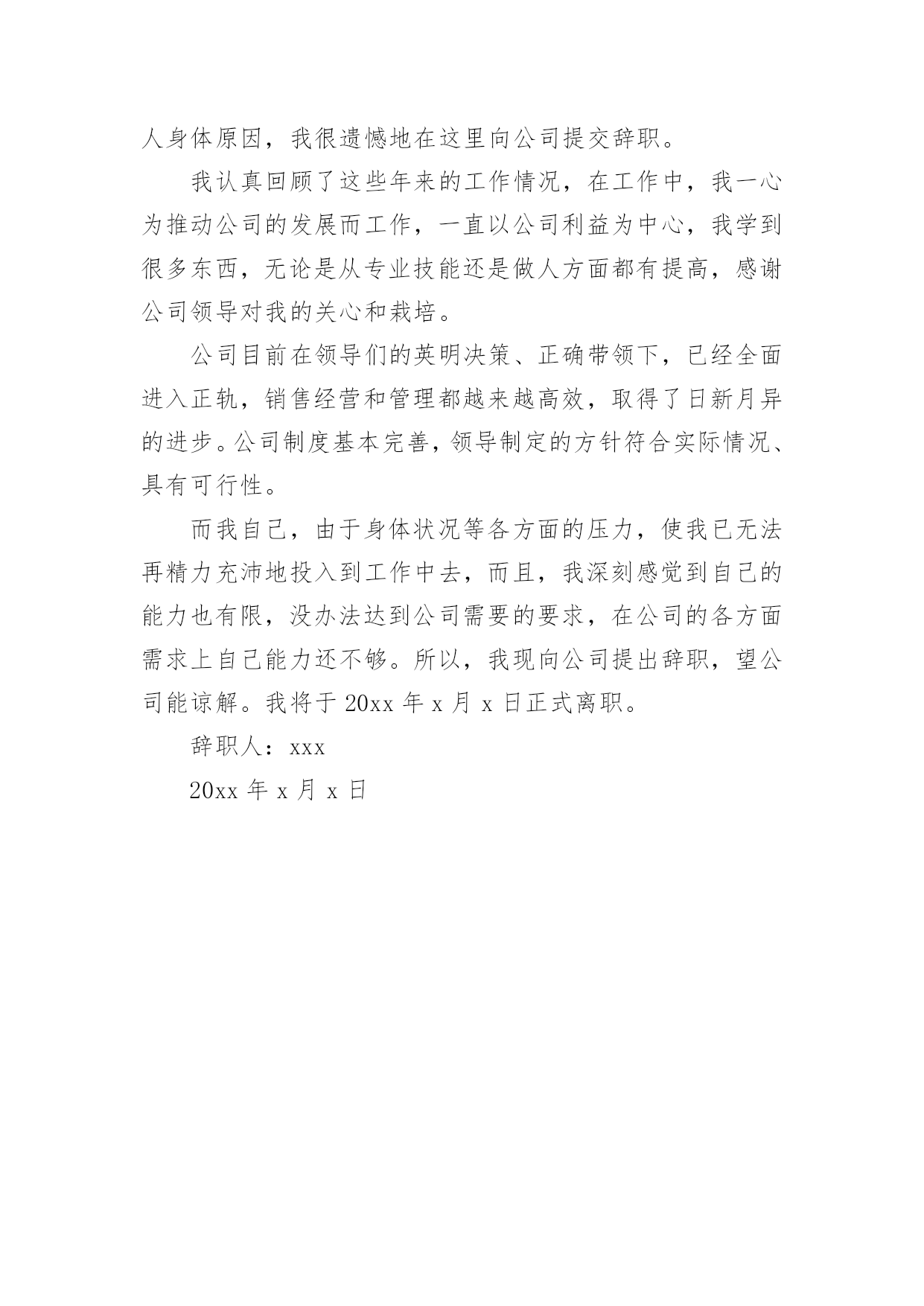 人身体原因，我很遗憾地在这里向公司提交辞职。

我认真回顾了这些年来的工作情况，在工作中，我一心为推动公司的发展而工作，一直以公司利益为中心，我学到很多东西，无论是从专业技能还是做人方面都有提高，感谢公司领导对我的关心和栽培。

公司目前在领导们的英明决策、正确带领下，已经全面进入正轨，销售经营和管理都越来越高效，取得了日新月异的进步。公司制度基本完善，领导制定的方针符合实际情况、具有可行性。

而我自己，由于身体状况等各方面的压力，使我已无法再精力充沛地投入到工作中去，而且，我深刻感觉到自己的能力也有限，没办法达到公司需要的要求，在公司的各方面需求上自己能力还不够。所以，我现向公司提出辞职，望公司能谅解。我将于 20xx 年 x 月 x 日正式离职。

辞职人：xxx

20xx 年 x 月 x 日